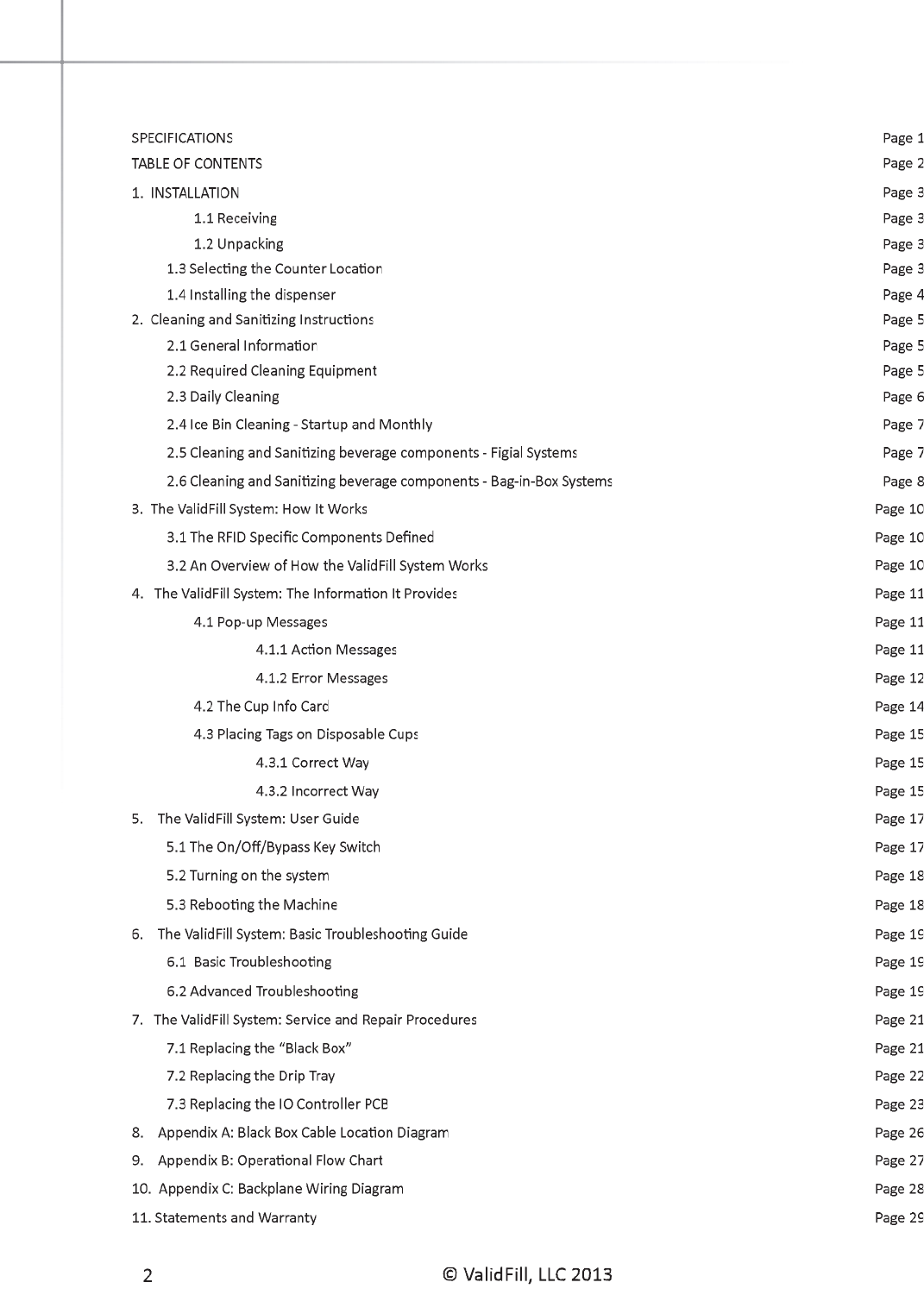 SPECIFICATIONS Page 1
TABLE OF CONTENTS Page 2
1. INSTALLATION Page 3
1.1 Receiving Page 3
1.2 Unpacking Page 3
1.3 Selecting the Counter Location Page 3
1.4 Installing the dispenser Page 4
2. Cleaning and Sanitizing Instructions Page 5
2.1 General Information Page 5
2.2 Required Cleaning Equipment Page 5
2.3 Daily Cleaning Page 6
2.4 Ice Bin Cleaning - Startup and Monthly Page 7
2.5 Cleaning and Sanitizing beverage components - Figial Systems Page 7
2.6 Cleaning and Sanitizing beverage components - Bag-in-Box Systems Page 8
3. The ValidFill System: How It Works Page 10
3.1 The RFID Specific Components Defined Page 10
3.2 An Overview of How the ValidFill System Works Page 10
4. The ValidFill System: The Information It Provides Page 11
4.1 Pop-up Messages Page 11
4.1.1 Action Messages Page 11
4.1.2 Error Messages Page 12
4.2 The Cup Info Card Page 14
4.3 Placing Tags on Disposable Cups Page 15
4.3.1 Correct Way Page 15
4.3.2 Incorrect Way Page 15
5. The ValidFill System: User Guide Page 17
5.1 The On/Off/Bypass Key Switch Page 17
5.2 Turning on the system Page 18
5.3 Rebooting the Machine Page 18
6. The ValidFill System: Basic Troubleshooting Guide Page 19
6.1 Basic Troubleshooting Page 19
6.2 Advanced Troubleshooting Page 19
7. The ValidFill System: Service and Repair Procedures Page 21
7.1 Replacing the “Black Box” Page 21
7.2 Replacing the Drip Tray Page 22
7.3 Replacing the IO Controller PCB Page 23
8. Appendix A: Black Box Cable Location Diagram Page 26
9. Appendix B: Operational Flow Chart Page 27
10. Appendix C: Backplane Wiring Diagram Page 28
11. Statements and Warranty Page 29

2 © ValidFill, LLC 2013